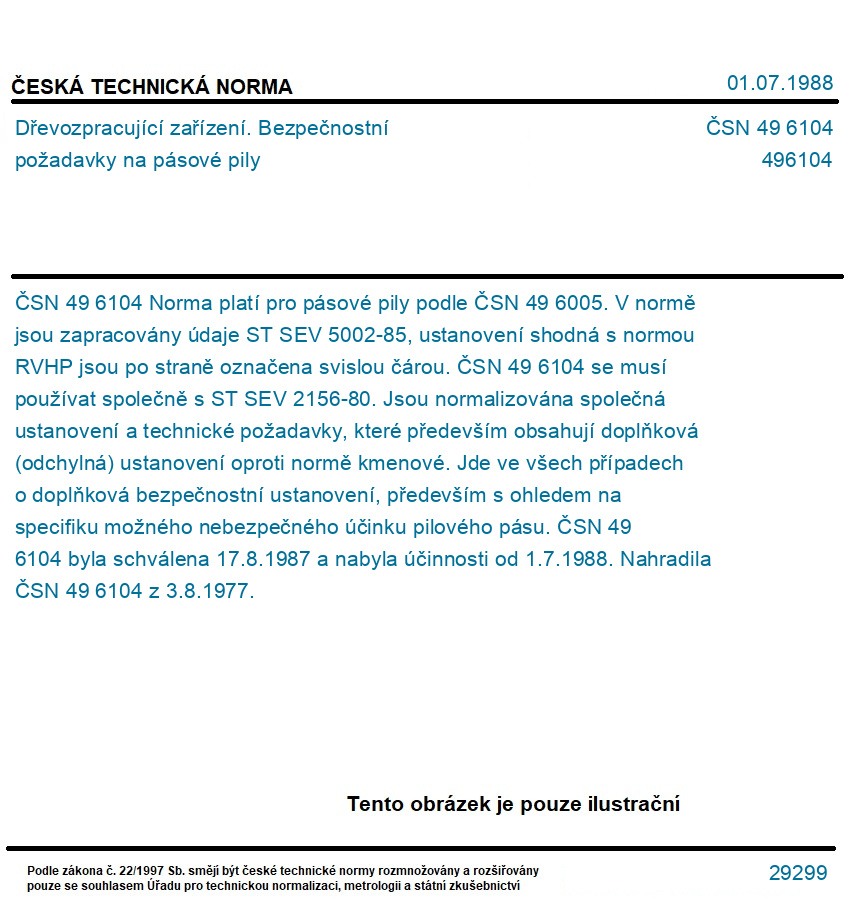 ČESKÁ TECHNICKÁ NORMA

01.07.1988

Dřevozpracující zařízení. Bezpečnostní požadavky na pásové pily

ČSN 49 6104
496104

ČSN 49 6104 Norma platí pro pásové pily podle ČSN 49 6005. V normě jsou zapracovány údaje ST SEV 5002-85, ustanovení shodná s normou RVHP jsou po straně označena svislou čárou. ČSN 49 6104 se musí používat společně s ST SEV 2156-80. Jsou normalizována společná ustanovení a technické požadavky, které především obsahují doplňková (odchylná) ustanovení oproti normě kmenové. Jde ve všech případech o doplňková bezpečnostní ustanovení, především s ohledem na specifiku možného nebezpečného účinku pilového pásu. ČSN 49 6104 byla schválena 17.8.1987 a nabyla účinnosti od 1.7.1988. Nahradila ČSN 49 6104 z 3.8.1977.

Tento obrázek je pouze ilustrační

Podle zákona č. 22/1997 Sb. smějí být české technické normy rozmnožovány a rozšiřovány pouze se souhlasem Úřadu pro technickou normalizaci, metrologii a státní zkušebnictví

29299